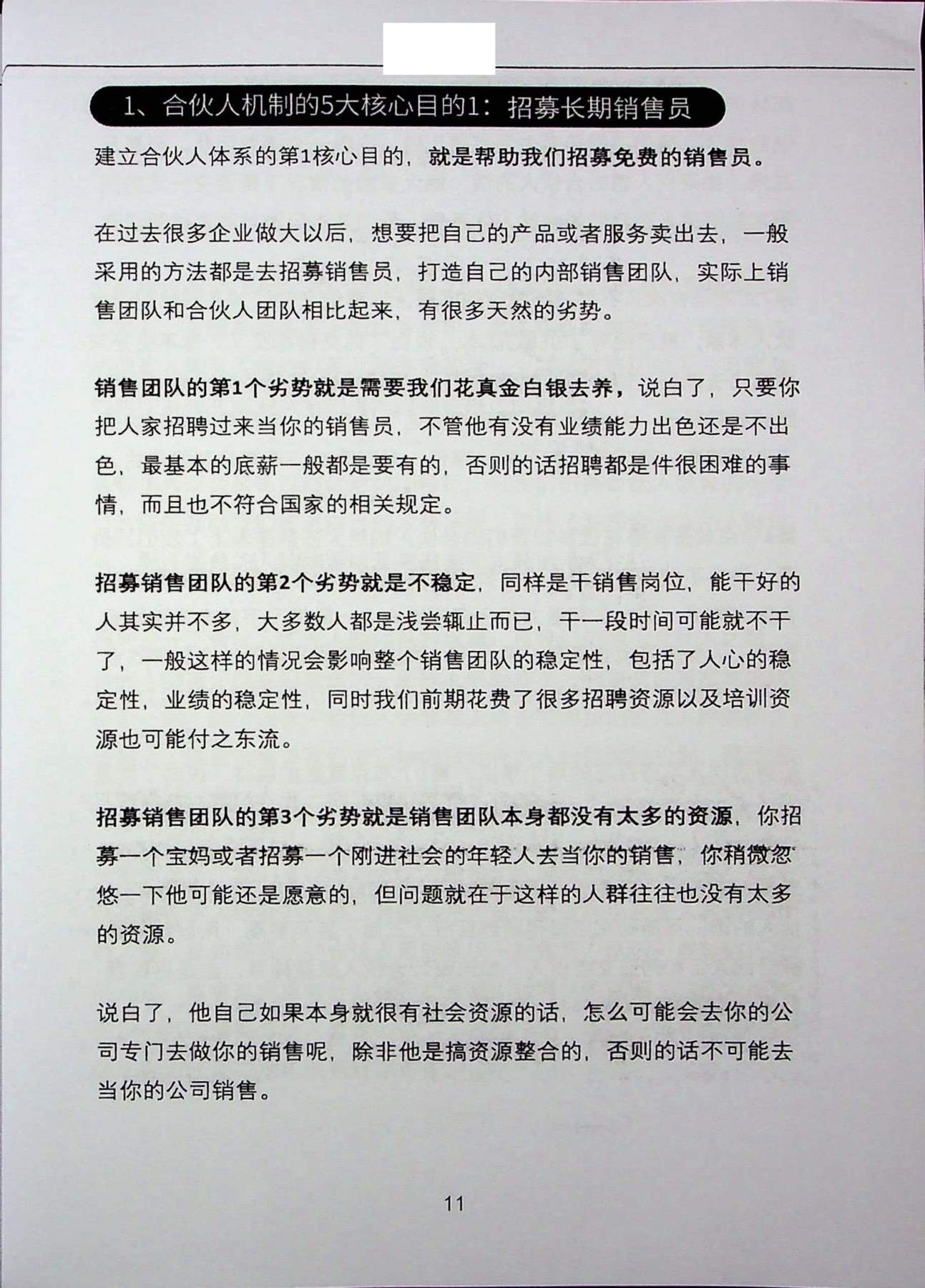 1、合伙人机制的5大核心目的1：招募长期销售员

建立合伙人体系的第1核心目的，就是帮助我们招募免费的销售员。

在过去很多企业做大以后，想要把自己的产品或者服务卖出去，一般采用的方法都是去招募销售员，打造自己的内部销售团队，实际上销售团队和合伙人团队相比起来，有很多天然的劣势。

销售团队的第1个劣势就是需要我们花真金白银去养，说白了，只要你把人家招聘过来当你的销售员，不管他有没有业绩能力出色还是不出色，最基本的底薪一般都是要有的，否则的话招聘都是件很困难的事情，而且也不符合国家的相关规定。

招募销售团队的第2个劣势就是不稳定，同样是干销售岗位，能干好的人其实并不多，大多数人都是浅尝辄止而已，干一段时间可能就不干了，一般这样的情况会影响整个销售团队的稳定性，包括了人心的稳定性，业绩的稳定性，同时我们前期花费了很多招聘资源以及培训资源也可能付之东流。

招募销售团队的第3个劣势就是销售团队本身都没有太多的资源，你招募一个宝妈或者招募一个刚进社会的年轻人去当你的销售，你稍微忽悠一下他可能还是愿意的，但问题就在于这样的人群往往也没有太多的资源。

说白了，他自己如果本身就很有社会资源的话，怎么可能会去你的公司专门去做你的销售呢，除非他是搞资源整合的，否则的话不可能去当你的公司销售。

11